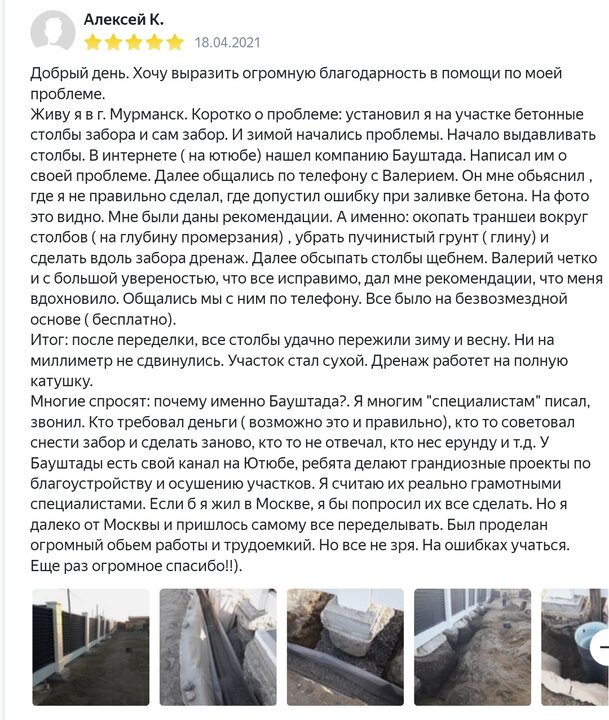 Алексей К.

18.04.2021

Добрый день. Хочу выразить огромную благодарность в помощи по моей проблеме.
Живу я в г. Мурманск. Коротко о проблеме: установил я на участке бетонные столбы забора и сам забор. И зимой начались проблемы. Начало выдавливать столбы. В интернете ( на ютюбе) нашел компанию Бауштада. Написал им о своей проблеме. Далее общались по телефону с Валерием. Он мне обьяснил , где я не правильно сделал, где допустил ошибку при заливке бетона. На фото это видно. Мне были даны рекомендации. А именно: окопать траншеи вокруг столбов ( на глубину промерзания) , убрать пучинистый грунт ( глину) и сделать вдоль забора дренаж. Далее обсыпать столбы щебнем. Валерий четко и с большой увереностью, что все исправимо, дал мне рекомендации, что меня вдохновило. Общались мы с ним по телефону. Все было на безвозмездной основе ( бесплатно).
Итог: после переделки, все столбы удачно пережили зиму и весну. Ни на миллиметр не сдвинулись. Участок стал сухой. Дренаж работет на полную катушку.
Многие спросят: почему именно Бауштада?. Я многим "специалистам" писал, звонил. Кто требовал деньги ( возможно это и правильно), кто то советовал снести забор и сделать заново, кто то не отвечал, кто нес ерунду и т.д. У Бауштады есть свой канал на Ютюбе, ребята делают грандиозные проекты по благоустройству и осушению участков. Я считаю их реально грамотными специалистами. Если б я жил в Москве, я бы попросил их все сделать. Но я далеко от Москвы и пришлось самому все переделывать. Был проделан огромный обьем работы и трудоемкий. Но все не зря. На ошибках учаться. Еще раз огромное спасибо!!).